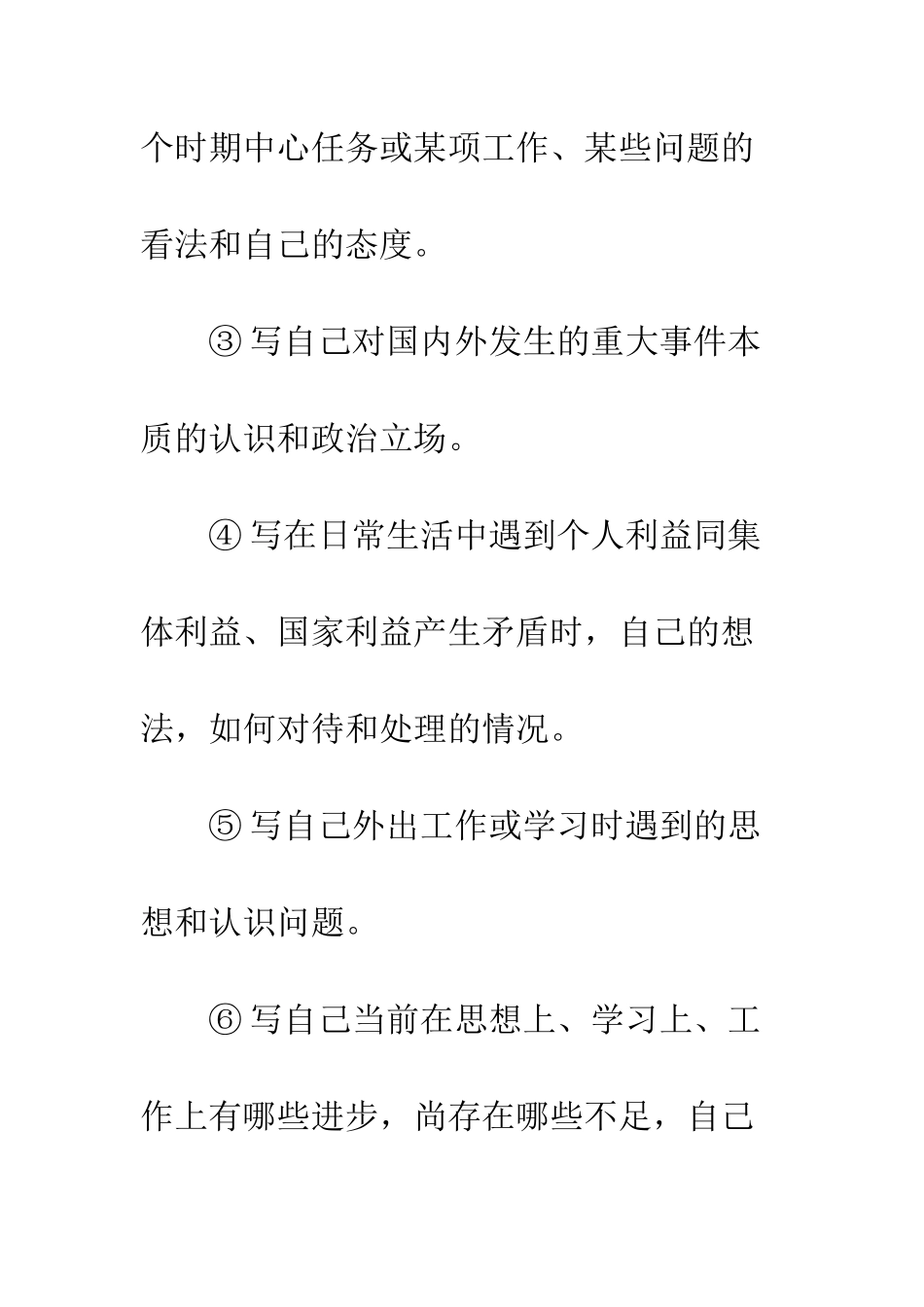 个时期中心任务或某项工作、某些问题的看法和自己的态度。

③ 写自己对国内外发生的重大事件本质的认识和政治立场。

④ 写在日常生活中遇到个人利益同集体利益、国家利益产生矛盾时，自己的想法，如何对待和处理的情况。

⑤ 写自己外出工作或学习时遇到的思想和认识问题。

⑥ 写自己当前在思想上、学习上、工作上有哪些进步，尚存在哪些不足，自己